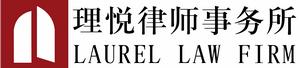 理悦律师事务所
LAUREL LAW FIRM